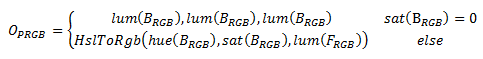 $O_{PRGB} = \begin{cases} lum(B_{RGB}), lum(B_{RGB}), lum(B_{RGB}) & sat(\mathrm{B}_{RGB}) = 0 \\ HslToRgb\big(hue(B_{RGB}), sat(B_{RGB}), lum(F_{RGB})\big) & else \end{cases}$